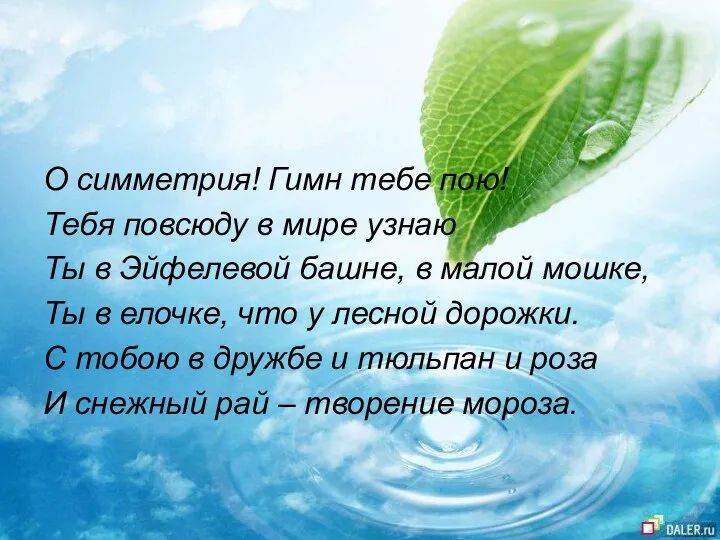 О симметрия! Гимн тебе пою!
Тебя повсюду в мире узнаю
Ты в Эйфелевой башне, в малой мошке,
Ты в елочке, что у лесной дорожки.
С тобою в дружбе и тюльпан и роза
И снежный рай – творение мороза.

DALER.ru